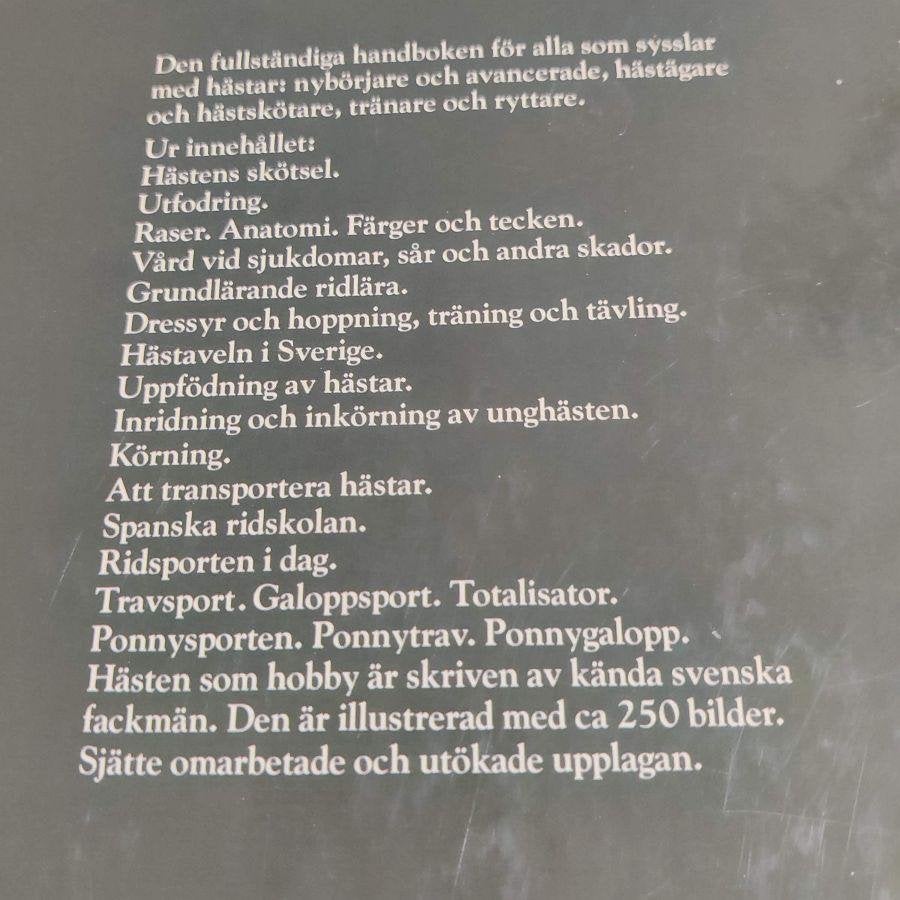 Den fullständiga handboken för alla som sysslar med hästar: nybörjare och avancerade, hästägare och hästskötare, tränare och ryttare.

Ur innehållet:
Hästens skötsel.
Utfodring.
Raser. Anatomi. Färger och tecken.
Vård vid sjukdomar, sår och andra skador.
Grundlärande ridlära.
Dressyr och hoppning, träning och tävling.
Hästaveln i Sverige.
Uppfödning av hästar.
Inridning och inkörning av unghästen.
Körning.
Att transportera hästar.
Spanska ridskolan.
Ridsporten i dag.
Travsport. Galoppsport. Totalisator.
Ponnysporten. Ponnytrav. Ponnygalopp.

Hästen som hobby är skriven av kända svenska fackmän. Den är illustrerad med ca 250 bilder. Sjätte omarbetade och utökade upplagan.